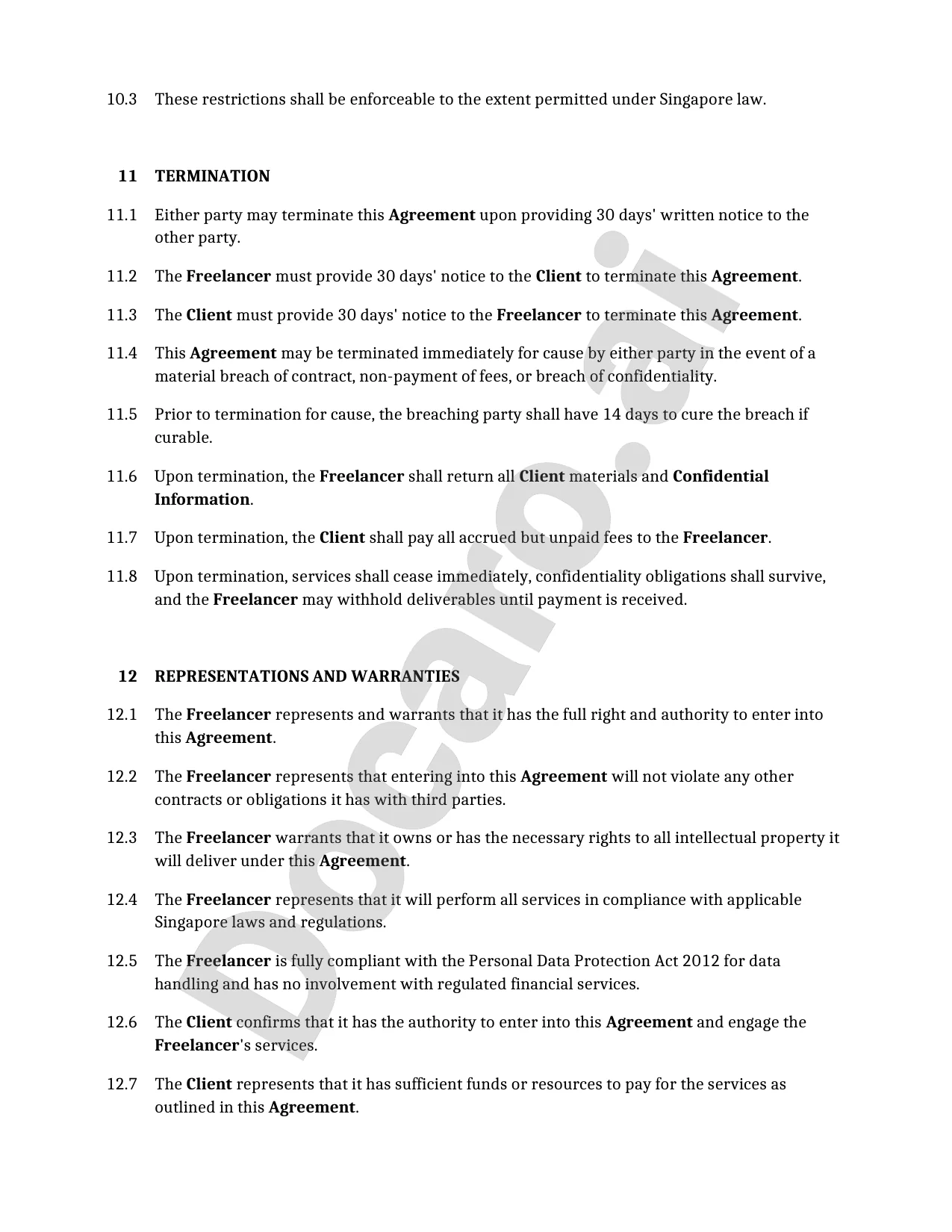 10.3 These restrictions shall be enforceable to the extent permitted under Singapore law.

11 TERMINATION

11.1 Either party may terminate this Agreement upon providing 30 days' written notice to the other party.

11.2 The Freelancer must provide 30 days' notice to the Client to terminate this Agreement.

11.3 The Client must provide 30 days' notice to the Freelancer to terminate this Agreement.

11.4 This Agreement may be terminated immediately for cause by either party in the event of a material breach of contract, non-payment of fees, or breach of confidentiality.

11.5 Prior to termination for cause, the breaching party shall have 14 days to cure the breach if curable.

11.6 Upon termination, the Freelancer shall return all Client materials and Confidential Information.

11.7 Upon termination, the Client shall pay all accrued but unpaid fees to the Freelancer.

11.8 Upon termination, services shall cease immediately, confidentiality obligations shall survive, and the Freelancer may withhold deliverables until payment is received.

12 REPRESENTATIONS AND WARRANTIES

12.1 The Freelancer represents and warrants that it has the full right and authority to enter into this Agreement.

12.2 The Freelancer represents that entering into this Agreement will not violate any other contracts or obligations it has with third parties.

12.3 The Freelancer warrants that it owns or has the necessary rights to all intellectual property it will deliver under this Agreement.

12.4 The Freelancer represents that it will perform all services in compliance with applicable Singapore laws and regulations.

12.5 The Freelancer is fully compliant with the Personal Data Protection Act 2012 for data handling and has no involvement with regulated financial services.

12.6 The Client confirms that it has the authority to enter into this Agreement and engage the Freelancer's services.

12.7 The Client represents that it has sufficient funds or resources to pay for the services as outlined in this Agreement.

Docaro.ai